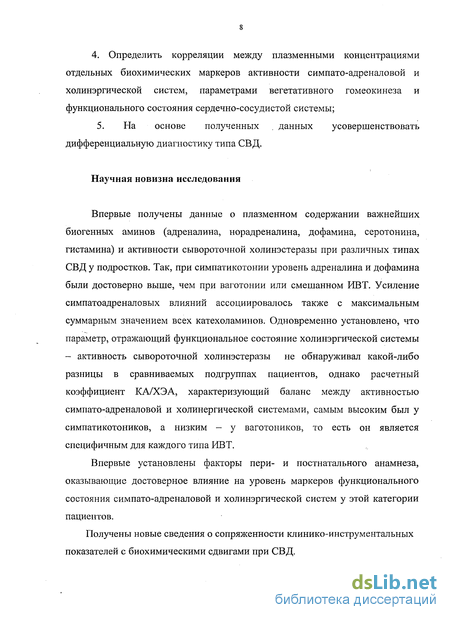 8

4. Определить корреляции между плазменными концентрациями отдельных биохимических маркеров активности симпато-адреналовой и холинэргической систем, параметрами вегетативного гомеокинеза и функционального состояния сердечно-сосудистой системы;

5. На основе полученных данных усовершенствовать дифференциальную диагностику типа СВД.

Научная новизна исследования

Впервые получены данные о плазменном содержании важнейших биогенных аминов (адреналина, норадреналина, дофамина, серотонина, гистамина) и активности сывороточной холинэстеразы при различных типах СВД у подростков. Так, при симпатикотонии уровень адреналина и дофамина были достоверно выше, чем при ваготонии или смешанном ИВТ. Усиление симпатоадреналовых влияний ассоциировалось также с максимальным суммарным значением всех катехоламинов. Одновременно установлено, что параметр, отражающий функциональное состояние холинэргической системы – активность сывороточной холинэстеразы не обнаруживал какой-либо разницы в сравниваемых подгруппах пациентов, однако расчетный коэффициент КА/ХЭА, характеризующий баланс между активностью симпато-адреналовой и холинергической системами, самым высоким был у симпатикотоников, а низким – у ваготоников, то есть он является специфичным для каждого типа ИВТ.

Впервые установлены факторы пери- и постнатального анамнеза, оказывающие достоверное влияние на уровень маркеров функционального состояния симпато-адреналовой и холинэргической систем у этой категории пациентов.

Получены новые сведения о сопряженности клинико-инструментальных показателей с биохимическими сдвигами при СВД.

dsLib.net
библиотека диссертаций